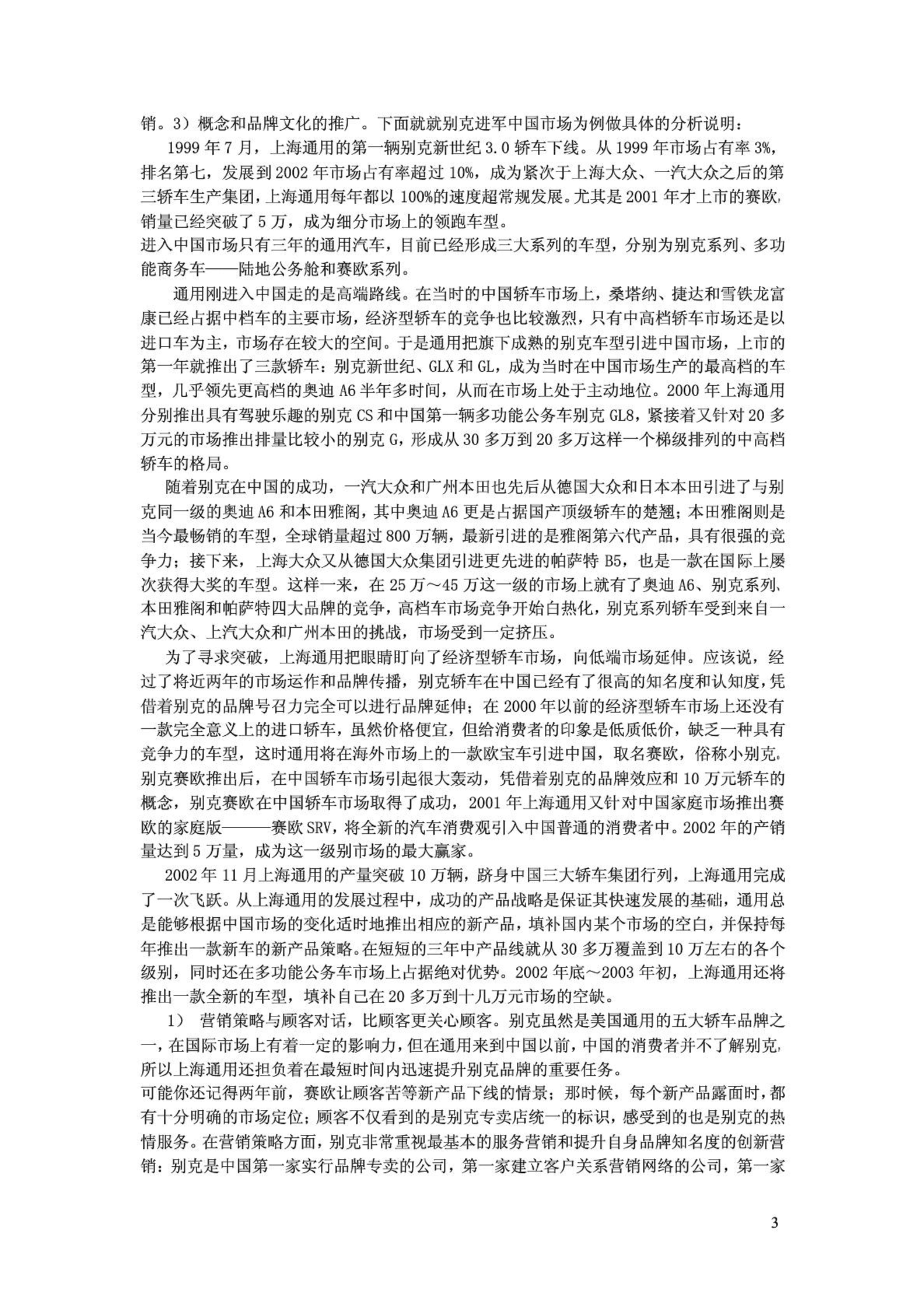 销。3）概念和品牌文化的推广。下面就就别克进军中国市场为例做具体的分析说明：

1999 年 7 月，上海通用的第一辆别克新世纪 3.0 轿车下线。从 1999 年市场占有率 3%，排名第七，发展到 2002 年市场占有率超过 10%，成为紧次于上海大众、一汽大众之后的第三轿车生产集团，上海通用每年都以 100%的速度超常规发展。尤其是 2001 年才上市的赛欧，销量已经突破了 5 万，成为细分市场上的领跑车型。

进入中国市场只有三年的通用汽车，目前已经形成三大系列的车型，分别为别克系列、多功能商务车——陆地公务舱和赛欧系列。

通用刚进入中国走的是高端路线。在当时的中国轿车市场上，桑塔纳、捷达和雪铁龙富康已经占据中档车的主要市场，经济型轿车的竞争也比较激烈，只有中高档轿车市场还是以进口车为主，市场存在较大的空间。于是通用把旗下成熟的别克车型引进中国市场，上市的第一年就推出了三款轿车：别克新世纪、GLX 和 GL，成为当时在中国市场生产的最高档的车型，几乎领先更高档的奥迪 A6 半年多时间，从而在市场上处于主动地位。2000 年上海通用分别推出具有驾驶乐趣的别克 CS 和中国第一辆多功能公务车别克 GL8，紧接着又针对 20 多万元的市场推出排量比较小的别克 G，形成从 30 多万到 20 多万这样一个梯级排列的中高档轿车的格局。

随着别克在中国的成功，一汽大众和广州本田也先后从德国大众和日本本田引进了与别克同一级的奥迪 A6 和本田雅阁，其中奥迪 A6 更是占据国产顶级轿车的楚翘；本田雅阁则是当今最畅销的车型，全球销量超过 800 万辆，最新引进的是雅阁第六代产品，具有很强的竞争力；接下来，上海大众又从德国大众集团引进更先进的帕萨特 B5，也是一款在国际上屡次获得大奖的车型。这样一来，在 25 万～45 万这一级的市场上就有了奥迪 A6、别克系列、本田雅阁和帕萨特四大品牌的竞争，高档车市场竞争开始白热化，别克系列轿车受到来自一汽大众、上汽大众和广州本田的挑战，市场受到一定挤压。

为了寻求突破，上海通用把眼睛盯向了经济型轿车市场，向低端市场延伸。应该说，经过了将近两年的市场运作和品牌传播，别克轿车在中国已经有了很高的知名度和认知度，凭借着别克的品牌号召力完全可以进行品牌延伸；在 2000 年以前的经济型轿车市场上还没有一款完全意义上的进口轿车，虽然价格便宜，但给消费者的印象是低质低价，缺乏一种具有竞争力的车型，这时通用将在海外市场上的一款欧宝车引进中国，取名赛欧，俗称小别克。别克赛欧推出后，在中国轿车市场引起很大轰动，凭借着别克的品牌效应和 10 万元轿车的概念，别克赛欧在中国轿车市场取得了成功，2001 年上海通用又针对中国家庭市场推出赛欧的家庭版———赛欧 SRV，将全新的汽车消费观引入中国普通的消费者中。2002 年的产销量达到 5 万量，成为这一级别市场的最大赢家。

2002 年 11 月上海通用的产量突破 10 万辆，跻身中国三大轿车集团行列，上海通用完成了一次飞跃。从上海通用的发展过程中，成功的产品战略是保证其快速发展的基础，通用总是能够根据中国市场的变化适时地推出相应的新产品，填补国内某个市场的空白，并保持每年推出一款新车的新产品策略。在短短的三年中产品线就从 30 多万覆盖到 10 万左右的各个级别，同时还在多功能公务车市场上占据绝对优势。2002 年底～2003 年初，上海通用还将推出一款全新的车型，填补自己在 20 多万到十几万元市场的空缺。

1） 营销策略与顾客对话，比顾客更关心顾客。别克虽然是美国通用的五大轿车品牌之一，在国际市场上有着一定的影响力，但在通用来到中国以前，中国的消费者并不了解别克，所以上海通用还担负着在最短时间内迅速提升别克品牌的重要任务。

可能你还记得两年前，赛欧让顾客苦等新产品下线的情景；那时候，每个新产品露面时，都有十分明确的市场定位；顾客不仅看到的是别克专卖店统一的标识，感受到的也是别克的热情服务。在营销策略方面，别克非常重视最基本的服务营销和提升自身品牌知名度的创新营销：别克是中国第一家实行品牌专卖的公司，第一家建立客户关系营销网络的公司，第一家

3